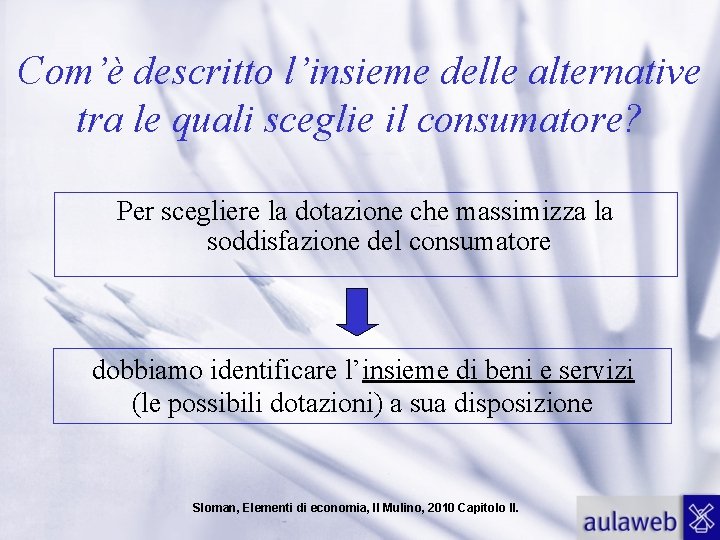 Com'è descritto l'insieme delle alternative tra le quali sceglie il consumatore?

Per scegliere la dotazione che massimizza la soddisfazione del consumatore

dobbiamo identificare l'insieme di beni e servizi (le possibili dotazioni) a sua disposizione

Sloman, Elementi di economia, Il Mulino, 2010 Capitolo II.

aulaweb